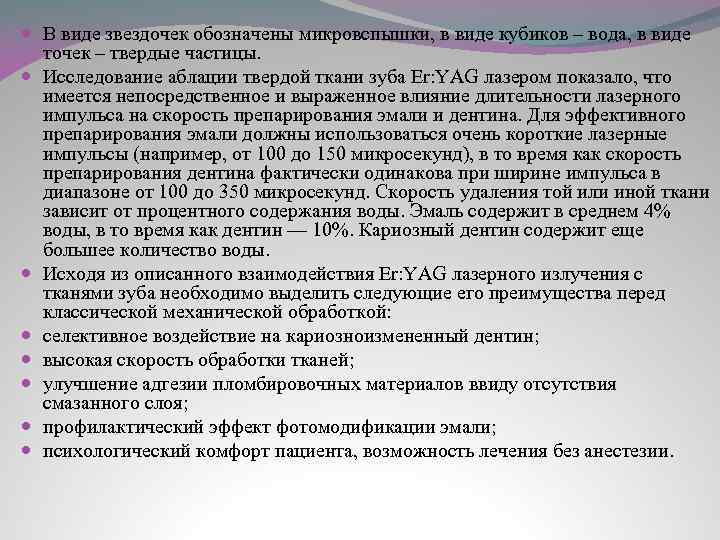 В виде звездочек обозначены микровспышки, в виде кубиков – вода, в виде точек – твердые частицы.

Исследование аблации твердой ткани зуба Er:YAG лазером показало, что имеется непосредственное и выраженное влияние длительности лазерного импульса на скорость препарирования эмали и дентина. Для эффективного препарирования эмали должны использоваться очень короткие лазерные импульсы (например, от 100 до 150 микросекунд), в то время как скорость препарирования дентина фактически одинакова при ширине импульса в диапазоне от 100 до 350 микросекунд. Скорость удаления той или иной ткани зависит от процентного содержания воды. Эмаль содержит в среднем 4% воды, в то время как дентин — 10%. Кариозный дентин содержит еще большее количество воды.

Исходя из описанного взаимодействия Er:YAG лазерного излучения с тканями зуба необходимо выделить следующие его преимущества перед классической механической обработкой:

селективное воздействие на кариозноизмененный дентин;

высокая скорость обработки тканей;

улучшение адгезии пломбировочных материалов ввиду отсутствия смазанного слоя;

профилактический эффект фотомодификации эмали;

психологический комфорт пациента, возможность лечения без анестезии.